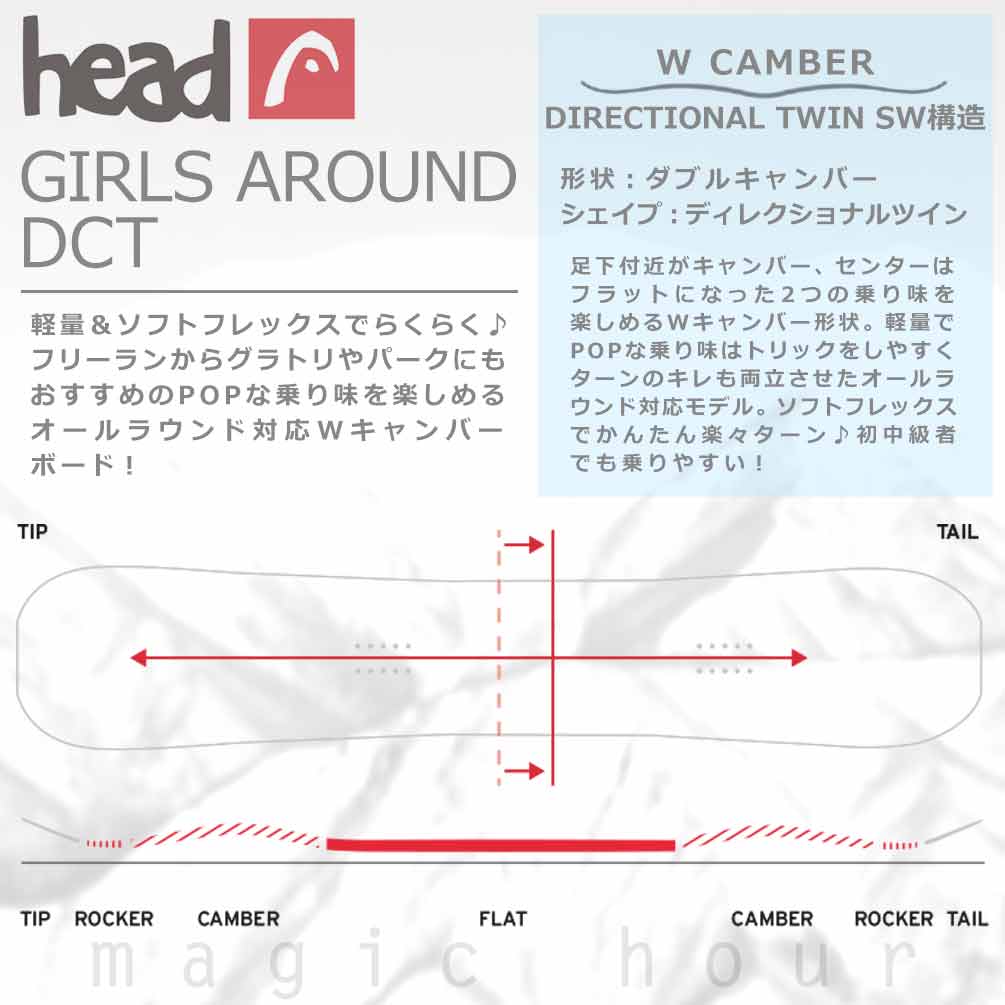 head

GIRLS AROUND DCT

軽量＆ソフトフレックスでらくらく♪フリーランからグラトリやパークにもおすすめのPOPな乗り味を楽しめるオールラウンド対応Wキャンバーボード！

W CAMBER

DIRECTIONAL TWIN SW構造

形状：ダブルキャンバー
シェイプ：ディレクショナルツイン

足下付近がキャンバー、センターはフラットになった2つの乗り味を楽しめるWキャンバー形状。軽量でPOPな乗り味はトリックをしやすくターンのキレも両立させたオールラウンド対応モデル。ソフトフレックスでかんたん楽々ターン♪初中級者でも乗りやすい！

TIP

TAIL

TIP ROCKER CAMBER FLAT CAMBER ROCKER TAIL

magic hour